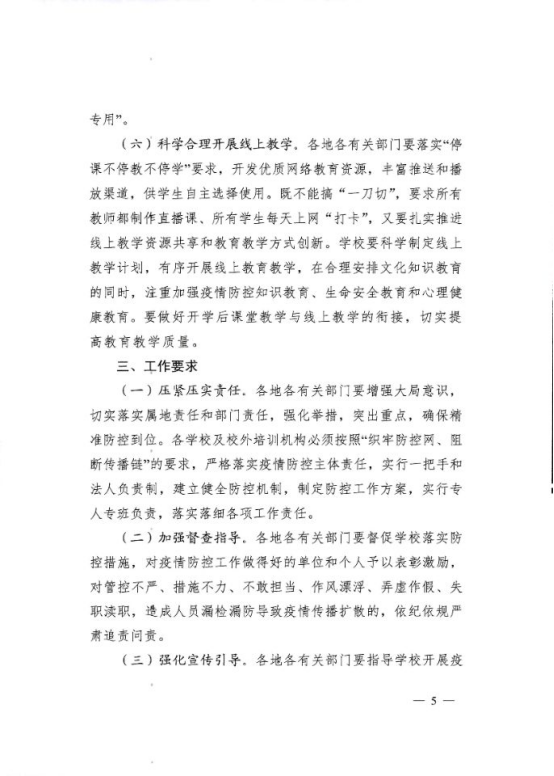 专用”。

（六）科学合理开展线上教学。各地各有关部门要落实“停课不停教不停学”要求，开发优质网络教育资源，丰富推送和播放渠道，供学生自主选择使用。既不能搞“一刀切”，要求所有教师都制作直播课、所有学生每天上网“打卡”，又要扎实推进线上教学资源共享和教育教学方式创新。学校要科学制定线上教学计划，有序开展线上教育教学，在合理安排文化知识教育的同时，注重加强疫情防控知识教育、生命安全教育和心理健康教育。要做好开学后课堂教学与线上教学的衔接，切实提高教育教学质量。

三、工作要求

（一）压紧压实责任。各地各有关部门要增强大局意识，切实落实属地责任和部门责任，强化举措，突出重点，确保精准防控到位。各学校及校外培训机构必须按照“织牢防控网、阻断传播链”的要求，严格落实疫情防控主体责任，实行一把手和法人负责制，建立健全防控机制，制定防控工作方案，实行专人专班负责，落实落细各项工作责任。

（二）加强督查指导。各地各有关部门要督促学校落实防控措施，对疫情防控工作做得好的单位和个人予以表彰激励，对管控不严、措施不力、不敢担当、作风漂浮、弄虚作假、失职渎职，造成人员漏检漏防导致疫情传播扩散的，依纪依规严肃追责问责。

（三）强化宣传引导。各地各有关部门要指导学校开展疫

— 5 —